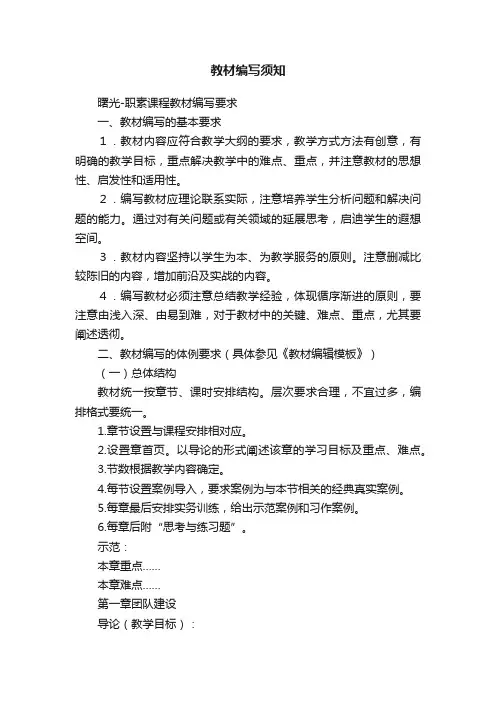 教材编写须知

曙光-职素课程教材编写要求

一、教材编写的基本要求

1．教材内容应符合教学大纲的要求，教学方式方法有创意，有明确的教学目标，重点解决教学中的难点、重点，并注意教材的思想性、启发性和适用性。

2．编写教材应理论联系实际，注意培养学生分析问题和解决问题的能力。通过对有关问题或有关领域的延展思考，启迪学生的遐想空间。

3．教材内容坚持以学生为本、为教学服务的原则。注意删减比较陈旧的内容，增加前沿及实战的内容。

4．编写教材必须注意总结教学经验，体现循序渐进的原则，要注意由浅入深、由易到难，对于教材中的关键、难点、重点，尤其要阐述透彻。

二、教材编写的体例要求（具体参见《教材编辑模板》）

（一）总体结构

教材统一按章节、课时安排结构。层次要求合理，不宜过多，编排格式要统一。

1.章节设置与课程安排相对应。

2.设置章首页。以导论的形式阐述该章的学习目标及重点、难点。

3.节数根据教学内容确定。

4.每节设置案例导入，要求案例为与本节相关的经典真实案例。

5.每章最后安排实务训练，给出示范案例和习作案例。

6.每章后附“思考与练习题”。

示范：

本章重点……

本章难点……

第一章团队建设

导论（教学目标）：